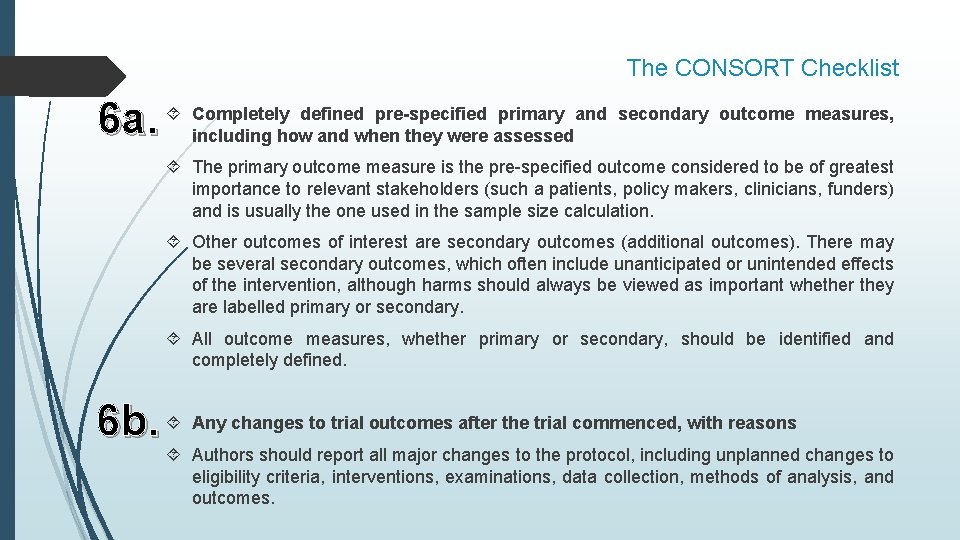 The CONSORT Checklist

6a.

Completely defined pre-specified primary and secondary outcome measures, including how and when they were assessed

The primary outcome measure is the pre-specified outcome considered to be of greatest importance to relevant stakeholders (such a patients, policy makers, clinicians, funders) and is usually the one used in the sample size calculation.

Other outcomes of interest are secondary outcomes (additional outcomes). There may be several secondary outcomes, which often include unanticipated or unintended effects of the intervention, although harms should always be viewed as important whether they are labelled primary or secondary.

All outcome measures, whether primary or secondary, should be identified and completely defined.

6b.

Any changes to trial outcomes after the trial commenced, with reasons

Authors should report all major changes to the protocol, including unplanned changes to eligibility criteria, interventions, examinations, data collection, methods of analysis, and outcomes.